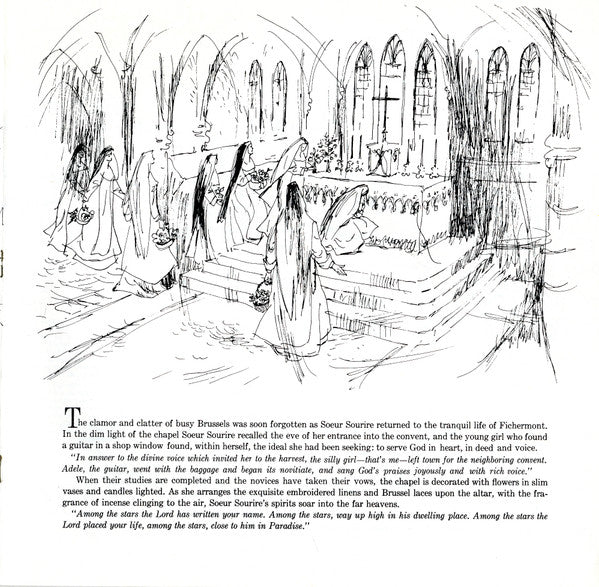 The clamor and clatter of busy Brussels was soon forgotten as Soeur Sourire returned to the tranquil life of Fichermont. In the dim light of the chapel Soeur Sourire recalled the eve of her entrance into the convent, and the young girl who found a guitar in a shop window found, within herself, the ideal she had been seeking: to serve God in heart, in deed and voice.

"In answer to the divine voice which invited her to the harvest, the silly girl—that's me—left town for the neighboring convent. Adele, the guitar, went with the baggage and began its novitiate, and sang God's praises joyously and with rich voice."

When their studies are completed and the novices have taken their vows, the chapel is decorated with flowers in slim vases and candles lighted. As she arranges the exquisite embroidered linens and Brussel laces upon the altar, with the fragrance of incense clinging to the air, Soeur Sourire's spirits soar into the far heavens.

"Among the stars the Lord has written your name. Among the stars, way up high in his dwelling place. Among the stars the Lord placed your life, among the stars, close to him in Paradise."